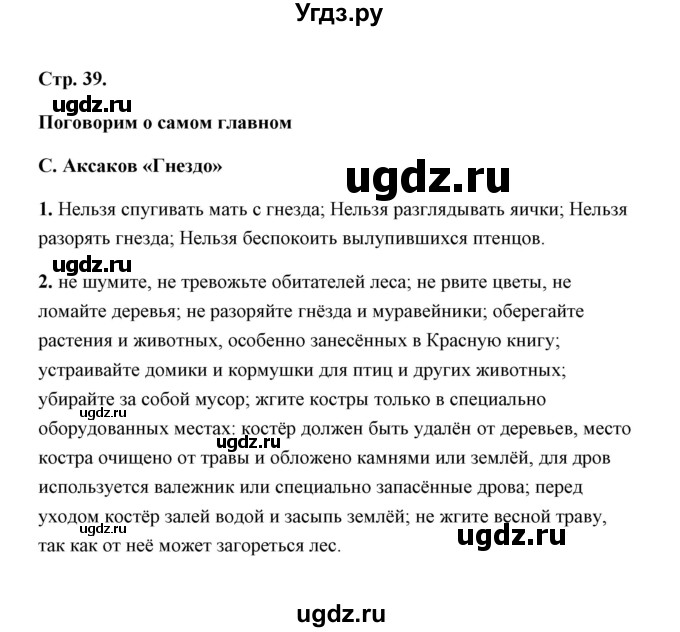 Угдз.ру

Стр. 39.

ugdz.ru

Поговорим о самом главном

С. Аксаков «Гнездо»

ugdz.ru

1. Нельзя спугивать мать с гнезда; Нельзя разглядывать яички; Нельзя разорять гнезда; Нельзя беспокоить вылупившихся птенцов.

ugdz.ru

2. не шумите, не тревожьте обитателей леса; не рвите цветы, не ломайте деревья; не разоряйте гнёзда и муравейники; оберегайте растения и животных, особенно занесённых в Красную книгу; устраивайте домики и кормушки для птиц и других животных; убирайте за собой мусор; жгите костры только в специально оборудованных местах: костёр должен быть удалён от деревьев, место костра очищено от травы и обложено камнями или землёй, для дров используется валежник или специально запасённые дрова; перед уходом костёр залей водой и засыпь землёй; не жгите весной траву, так как от неё может загореться лес.

ugdz.ru

ugdz.ru

ugdz.ru

ugdz.ru